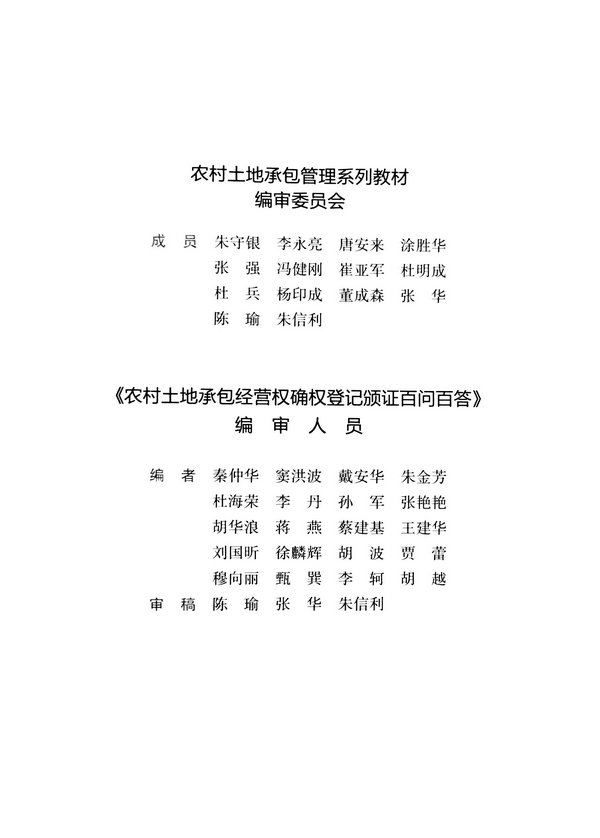 农村土地承包管理系列教材
编审委员会

成　员　朱守银　李永亮　唐安来　涂胜华
张　强　冯健刚　崔亚军　杜明成
杜　兵　杨印成　董成森　张　华
陈　瑜　朱信利

《农村土地承包经营权确权登记颁证百问百答》
编　审　人　员

编　者　秦仲华　窦洪波　戴安华　朱金芳
杜海荣　李　丹　孙　军　张艳艳
胡华浪　蒋　燕　蔡建基　王建华
刘国昕　徐麟辉　胡　波　贾　蕾
穆向丽　甄　巽　李　轲　胡　越
审　稿　陈　瑜　张　华　朱信利